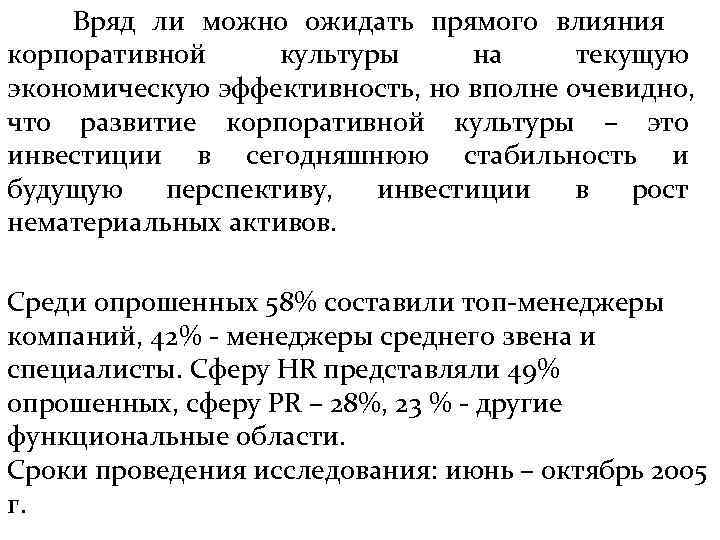 Вряд ли можно ожидать прямого влияния корпоративной культуры на текущую экономическую эффективность, но вполне очевидно, что развитие корпоративной культуры – это инвестиции в сегодняшнюю стабильность и будущую перспективу, инвестиции в рост нематериальных активов.

Среди опрошенных 58% составили топ-менеджеры компаний, 42% - менеджеры среднего звена и специалисты. Сферу HR представляли 49% опрошенных, сферу PR – 28%, 23 % - другие функциональные области.
Сроки проведения исследования: июнь – октябрь 2005 г.